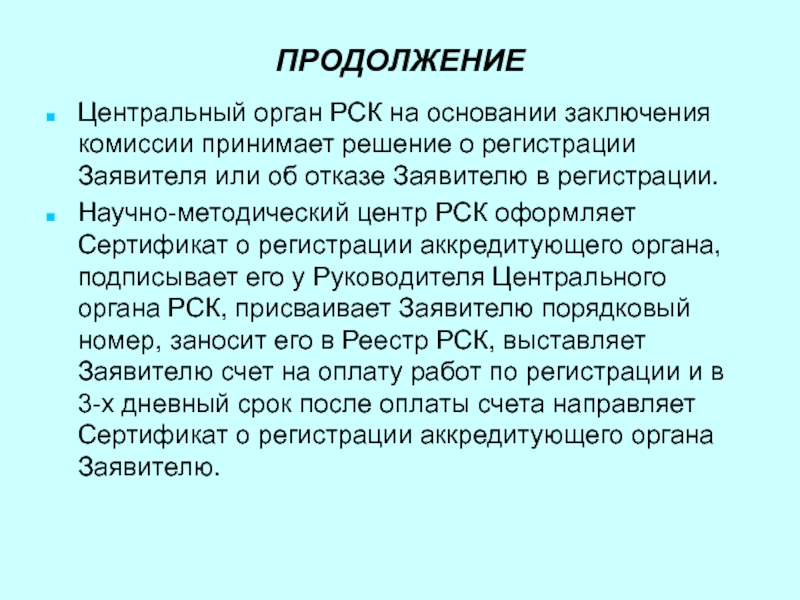 ПРОДОЛЖЕНИЕ

Центральный орган РСК на основании заключения комиссии принимает решение о регистрации Заявителя или об отказе Заявителю в регистрации.

Научно-методический центр РСК оформляет Сертификат о регистрации аккредитующего органа, подписывает его у Руководителя Центрального органа РСК, присваивает Заявителю порядковый номер, заносит его в Реестр РСК, выставляет Заявителю счет на оплату работ по регистрации и в 3-х дневный срок после оплаты счета направляет Сертификат о регистрации аккредитующего органа Заявителю.